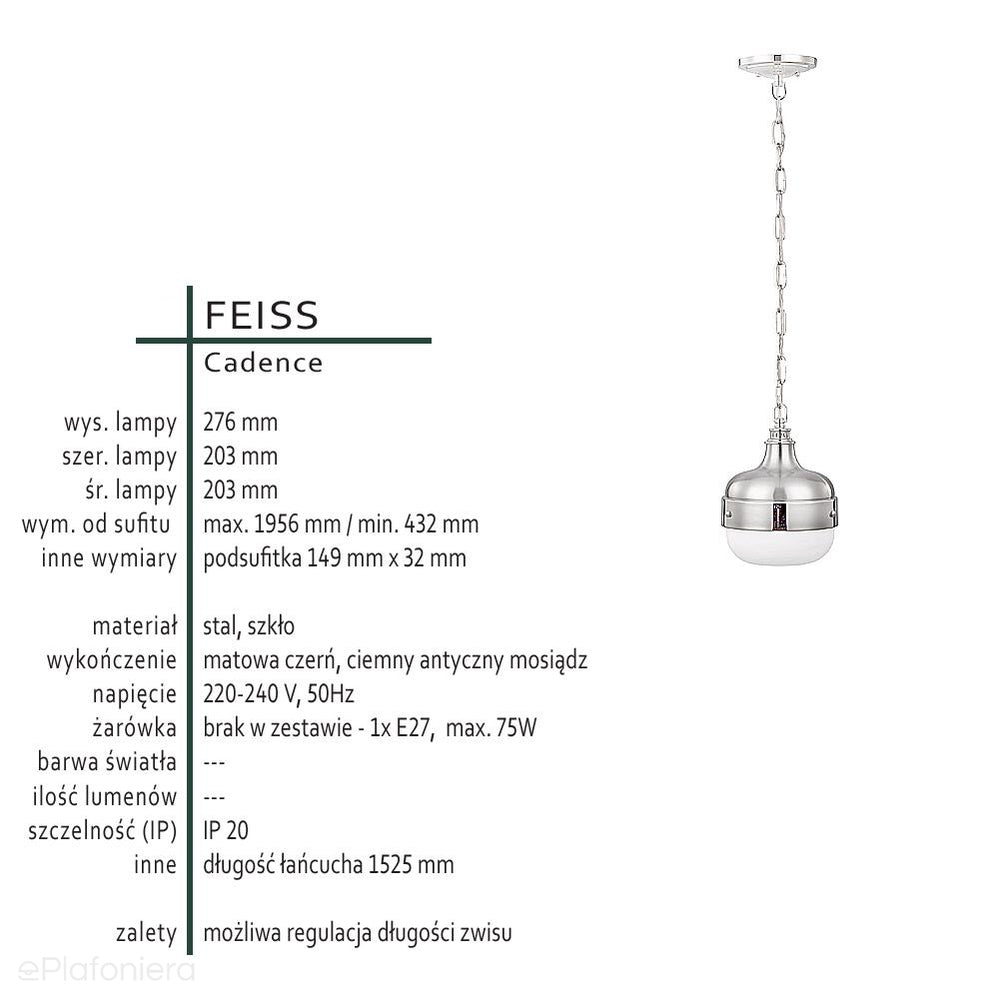 FEISS
Cadence

| | |
|---|---|
| wys. lampy | 276 mm |
| szer. lampy | 203 mm |
| śr. lampy | 203 mm |
| wym. od sufitu | max. 1956 mm / min. 432 mm |
| inne wymiary | podsufitka 149 mm x 32 mm |
| materiał | stal, szkło |
| wykończenie | matowa czerń, ciemny antyczny mosiądz |
| napięcie | 220-240 V, 50Hz |
| żarówka | brak w zestawie - 1x E27, max. 75W |
| barwa światła | --- |
| ilość lumenów | --- |
| szczelność (IP) | IP 20 |
| inne | długość łańcucha 1525 mm |
| zalety | możliwa regulacja długości zwisu |

ePlafoniera